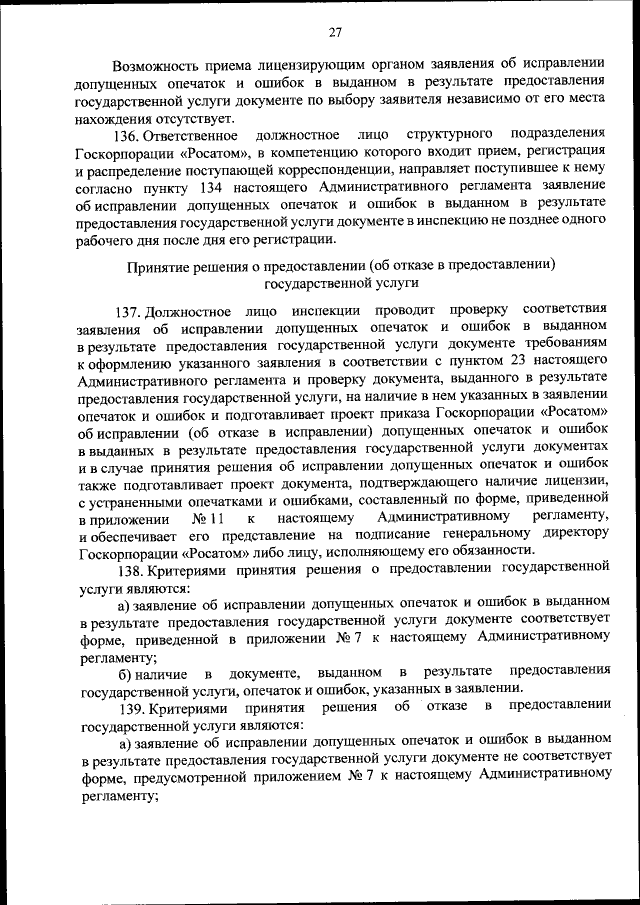 27

Возможность приема лицензирующим органом заявления об исправлении допущенных опечаток и ошибок в выданном в результате предоставления государственной услуги документе по выбору заявителя независимо от его места нахождения отсутствует.

136. Ответственное должностное лицо структурного подразделения Госкорпорации «Росатом», в компетенцию которого входит прием, регистрация и распределение поступающей корреспонденции, направляет поступившее к нему согласно пункту 134 настоящего Административного регламента заявление об исправлении допущенных опечаток и ошибок в выданном в результате предоставления государственной услуги документе в инспекцию не позднее одного рабочего дня после дня его регистрации.

Принятие решения о предоставлении (об отказе в предоставлении) государственной услуги

137. Должностное лицо инспекции проводит проверку соответствия заявления об исправлении допущенных опечаток и ошибок в выданном в результате предоставления государственной услуги документе требованиям к оформлению указанного заявления в соответствии с пунктом 23 настоящего Административного регламента и проверку документа, выданного в результате предоставления государственной услуги, на наличие в нем указанных в заявлении опечаток и ошибок и подготавливает проект приказа Госкорпорации «Росатом» об исправлении (об отказе в исправлении) допущенных опечаток и ошибок в выданных в результате предоставления государственной услуги документах и в случае принятия решения об исправлении допущенных опечаток и ошибок также подготавливает проект документа, подтверждающего наличие лицензии, с устраненными опечатками и ошибками, составленный по форме, приведенной в приложении № 11 к настоящему Административному регламенту, и обеспечивает его представление на подписание генеральному директору Госкорпорации «Росатом» либо лицу, исполняющему его обязанности.

138. Критериями принятия решения о предоставлении государственной услуги являются:

а) заявление об исправлении допущенных опечаток и ошибок в выданном в результате предоставления государственной услуги документе соответствует форме, приведенной в приложении № 7 к настоящему Административному регламенту;

б) наличие в документе, выданном в результате предоставления государственной услуги, опечаток и ошибок, указанных в заявлении.

139. Критериями принятия решения об отказе в предоставлении государственной услуги являются:

а) заявление об исправлении допущенных опечаток и ошибок в выданном в результате предоставления государственной услуги документе не соответствует форме, предусмотренной приложением № 7 к настоящему Административному регламенту;